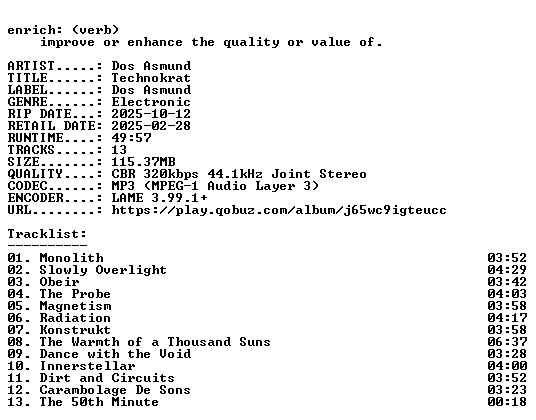 enrich: (verb)
improve or enhance the quality or value of.

ARTIST.....: Dos Asmund
TITLE......: Technokrat
LABEL......: Dos Asmund
GENRE......: Electronic
RIP DATE...: 2025-10-12
RETAIL DATE: 2025-02-28
RUNTIME....: 49:57
TRACKS.....: 13
SIZE.......: 115.37MB
QUALITY....: CBR 320kbps 44.1kHz Joint Stereo
CODEC......: MP3 (MPEG-1 Audio Layer 3)
ENCODER....: LAME 3.99.1+
URL........: https://play.qobuz.com/album/j65wc9igteucc

Tracklist:
----------
01. Monolith 03:52
02. Slowly Overlight 04:29
03. Obeir 03:42
04. The Probe 04:03
05. Magnetism 03:58
06. Radiation 04:17
07. Konstrukt 03:58
08. The Warmth of a Thousand Suns 06:37
09. Dance with the Void 03:28
10. Innerstellar 04:00
11. Dirt and Circuits 03:52
12. Carambolage De Sons 03:23
13. The 50th Minute 00:18